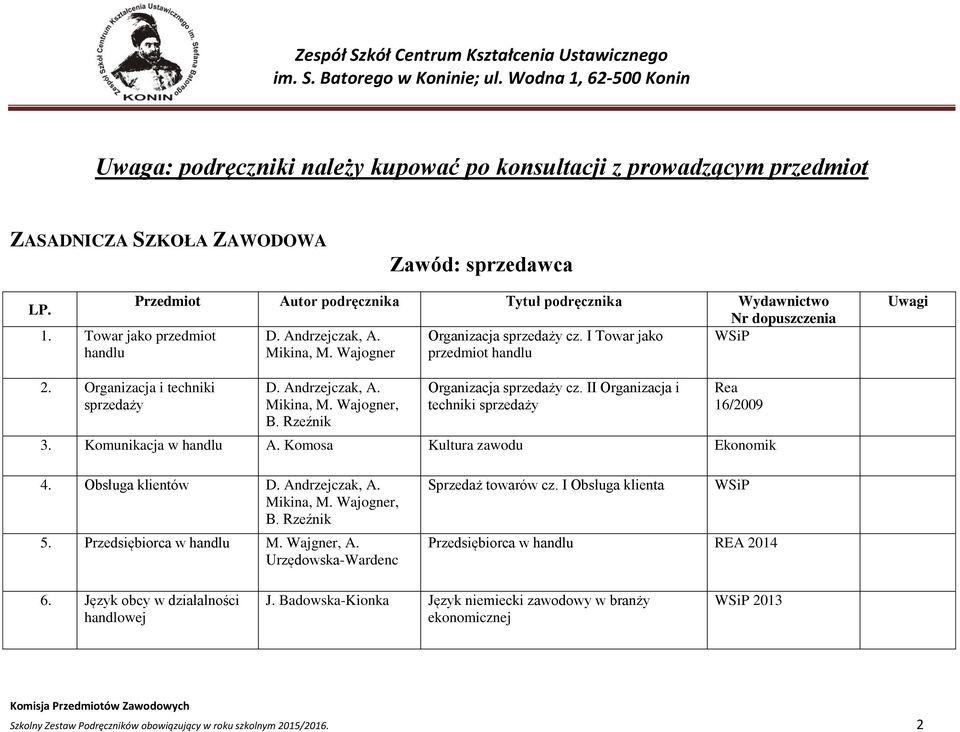 Zespół Szkół Centrum Kształcenia Ustawicznego im. Stefana Batorego KONIN

Zespół Szkół Centrum Kształcenia Ustawicznego
im. S. Batorego w Koninie; ul. Wodna 1, 62-500 Konin

Uwaga: podręczniki należy kupować po konsultacji z prowadzącym przedmiot

ZASADNICZA SZKOŁA ZAWODOWA

Zawód: sprzedawca

| LP. | Przedmiot | Autor podręcznika | Tytuł podręcznika | Wydawnictwo Nr dopuszczenia | Uwagi |
|---|---|---|---|---|---|
| 1. | Towar jako przedmiot handlu | D. Andrzejczak, A. Mikina, M. Wajogner | Organizacja sprzedaży cz. I Towar jako przedmiot handlu | WSiP | |
| 2. | Organizacja i techniki sprzedaży | D. Andrzejczak, A. Mikina, M. Wajogner, B. Rzeźnik | Organizacja sprzedaży cz. II Organizacja i techniki sprzedaży | Rea 16/2009 | |
| 3. | Komunikacja w handlu | A. Komosa | Kultura zawodu | Ekonomik | |
| 4. | Obsługa klientów | D. Andrzejczak, A. Mikina, M. Wajogner, B. Rzeźnik | Sprzedaż towarów cz. I Obsługa klienta | WSiP | |
| 5. | Przedsiębiorca w handlu | M. Wajgner, A. Urzędowska-Wardenc | Przedsiębiorca w handlu | REA 2014 | |
| 6. | Język obcy w działalności handlowej | J. Badowska-Kionka | Język niemiecki zawodowy w branży ekonomicznej | WSiP 2013 | |

Komisja Przedmiotów Zawodowych
Szkolny Zestaw Podręczników obowiązujący w roku szkolnym 2015/2016. 2